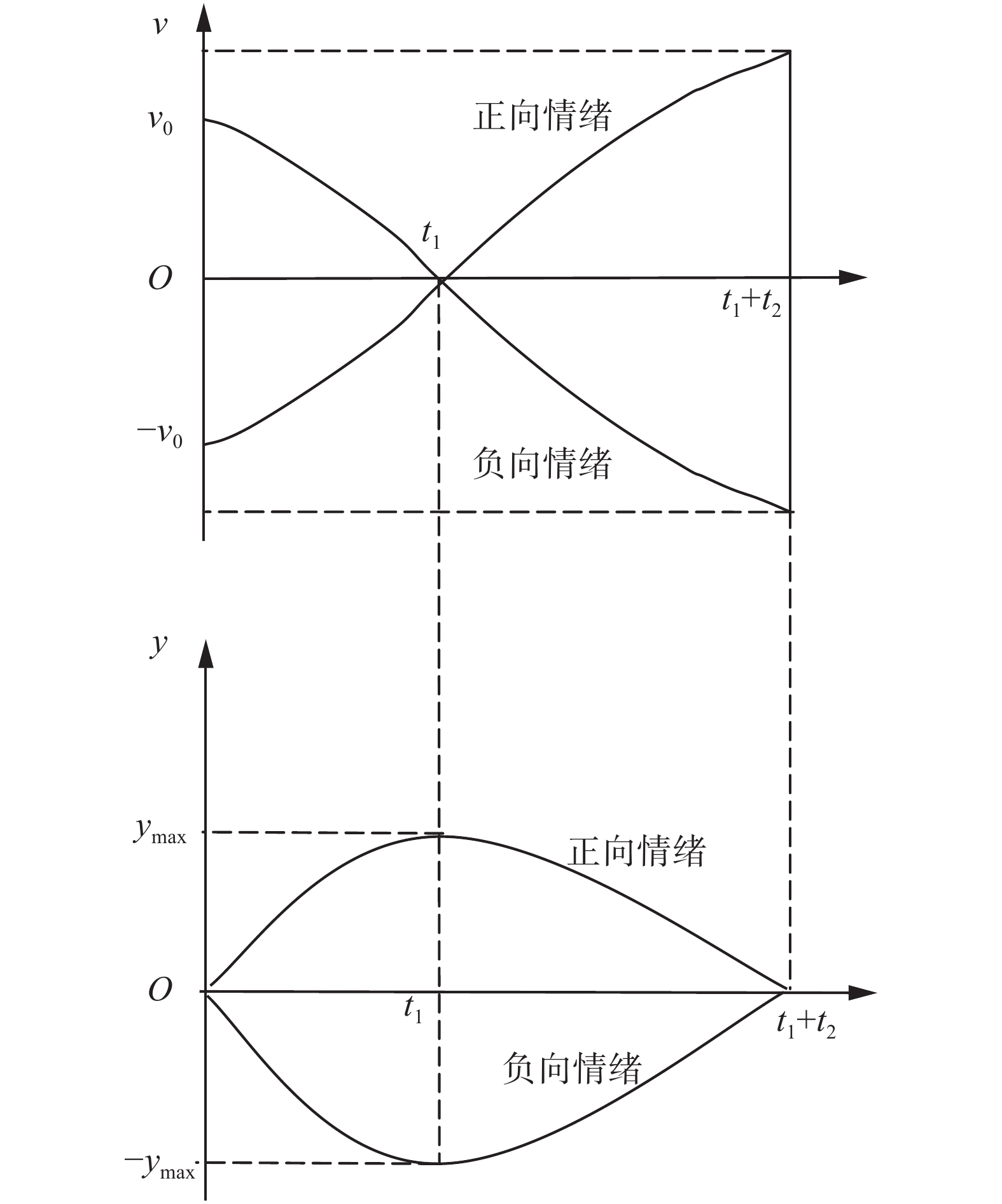 $v$

$v_0$

正向情绪

$t_1$

$O$

$t_1+t_2$

$-v_0$

负向情绪

$y$

$y_{\max}$

正向情绪

$O$

$t_1$

$t_1+t_2$

负向情绪

$-y_{\max}$